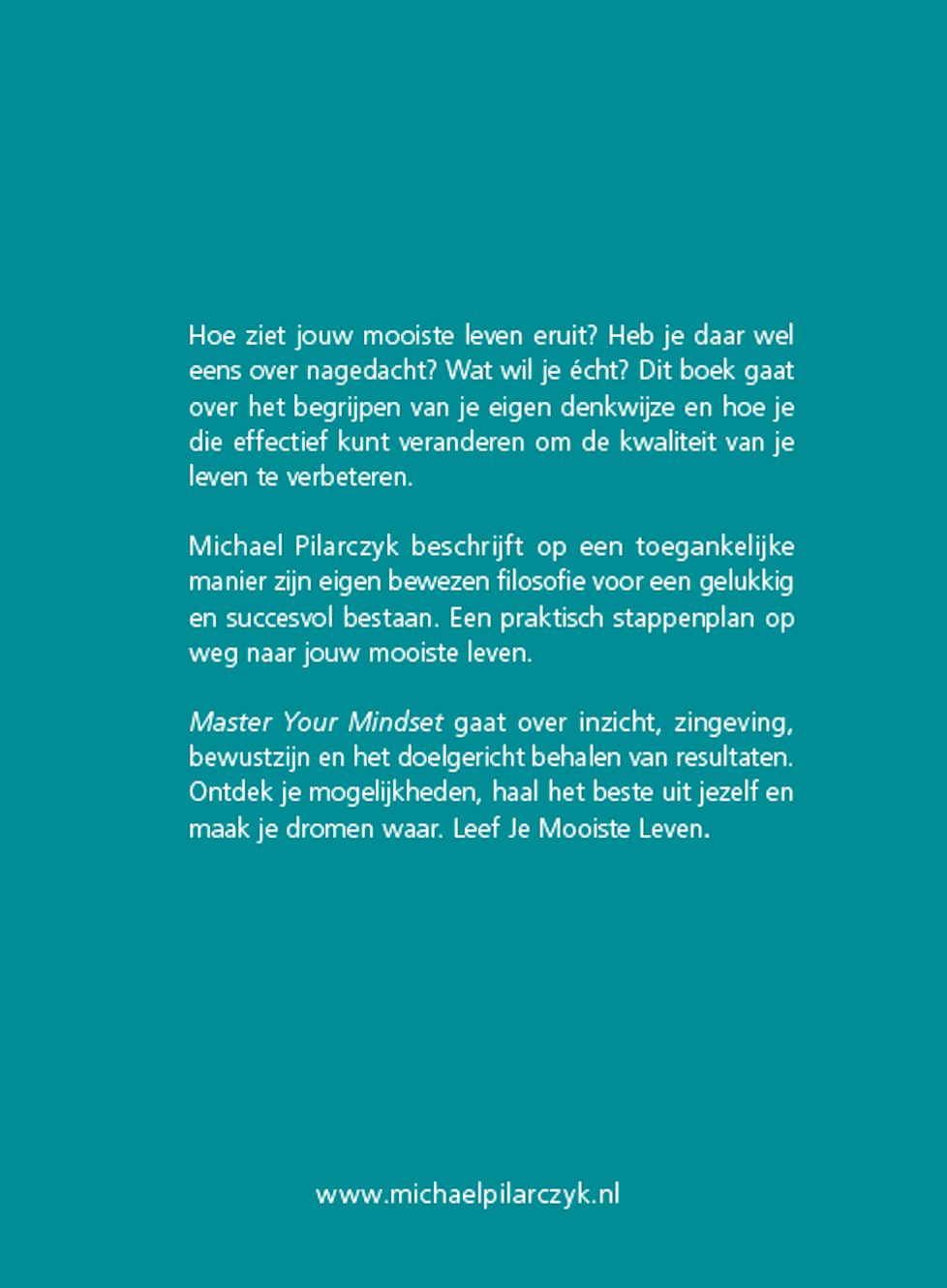 Hoe ziet jouw mooiste leven eruit? Heb je daar wel eens over nagedacht? Wat wil je écht? Dit boek gaat over het begrijpen van je eigen denkwijze en hoe je die effectief kunt veranderen om de kwaliteit van je leven te verbeteren.

Michael Pilarczyk beschrijft op een toegankelijke manier zijn eigen bewezen filosofie voor een gelukkig en succesvol bestaan. Een praktisch stappenplan op weg naar jouw mooiste leven.

Master Your Mindset gaat over inzicht, zingeving, bewustzijn en het doelgericht behalen van resultaten. Ontdek je mogelijkheden, haal het beste uit jezelf en maak je dromen waar. Leef Je Mooiste Leven.

www.michaelpilarczyk.nl